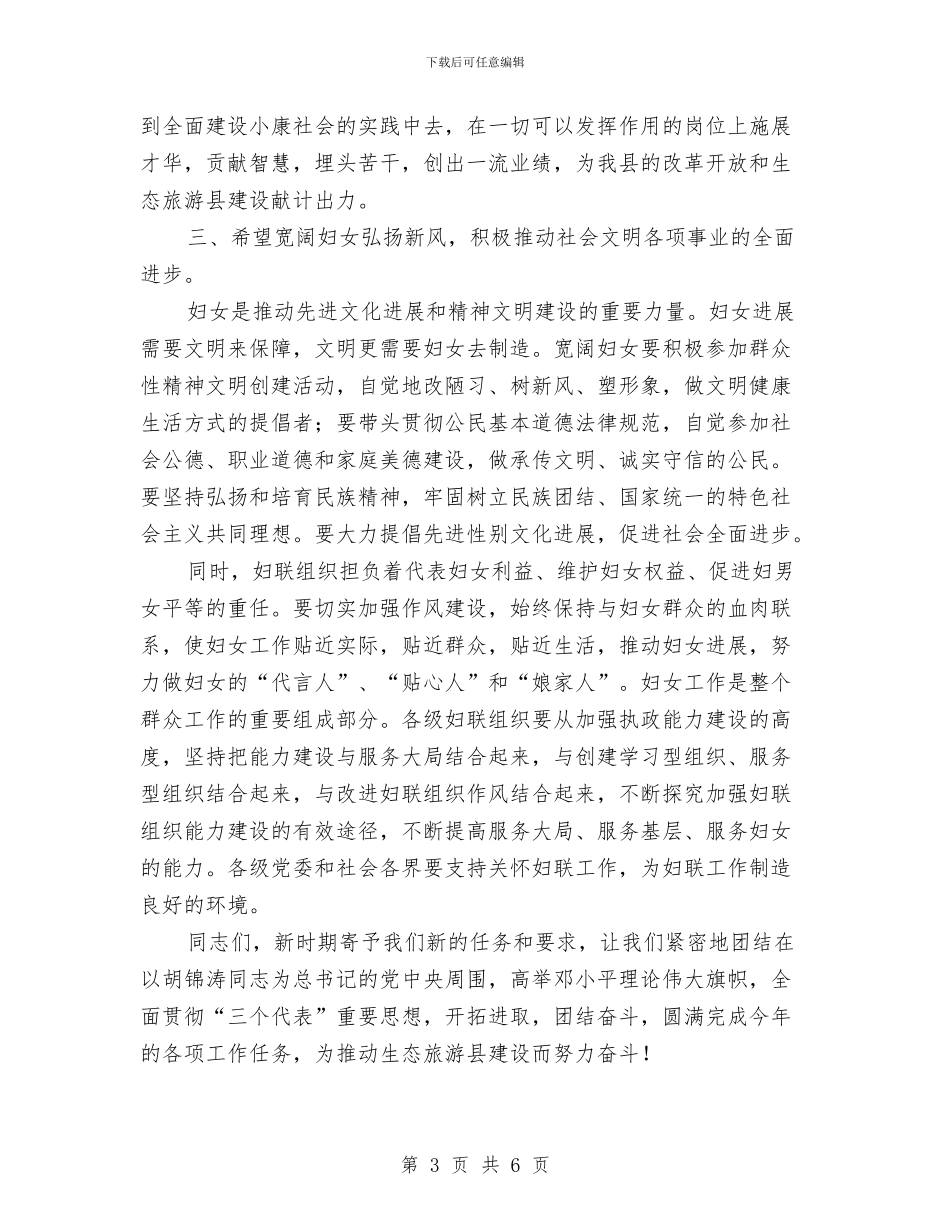 下载后可任意编辑

到全面建设小康社会的实践中去，在一切可以发挥作用的岗位上施展才华，贡献智慧，埋头苦干，创出一流业绩，为我县的改革开放和生态旅游县建设献计出力。

三、希望宽阔妇女弘扬新风，积极推动社会文明各项事业的全面进步。

妇女是推动先进文化进展和精神文明建设的重要力量。妇女进展需要文明来保障，文明更需要妇女去制造。宽阔妇女要积极参加群众性精神文明创建活动，自觉地改陋习、树新风、塑形象，做文明健康生活方式的提倡者；要带头贯彻公民基本道德法律规范，自觉参加社会公德、职业道德和家庭美德建设，做承传文明、诚实守信的公民。要坚持弘扬和培育民族精神，牢固树立民族团结、国家统一的特色社会主义共同理想。要大力提倡先进性别文化进展，促进社会全面进步。

同时，妇联组织担负着代表妇女利益、维护妇女权益、促进妇男女平等的重任。要切实加强作风建设，始终保持与妇女群众的血肉联系，使妇女工作贴近实际，贴近群众，贴近生活，推动妇女进展，努力做妇女的“代言人”、“贴心人”和“娘家人”。妇女工作是整个群众工作的重要组成部分。各级妇联组织要从加强执政能力建设的高度，坚持把能力建设与服务大局结合起来，与创建学习型组织、服务型组织结合起来，与改进妇联组织作风结合起来，不断探究加强妇联组织能力建设的有效途径，不断提高服务大局、服务基层、服务妇女的能力。各级党委和社会各界要支持关怀妇联工作，为妇联工作制造良好的环境。

同志们，新时期寄予我们新的任务和要求，让我们紧密地团结在以胡锦涛同志为总书记的党中央周围，高举邓小平理论伟大旗帜，全面贯彻“三个代表”重要思想，开拓进取，团结奋斗，圆满完成今年的各项工作任务，为推动生态旅游县建设而努力奋斗！

第3页 共6页